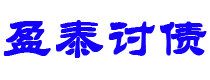 盈泰讨债